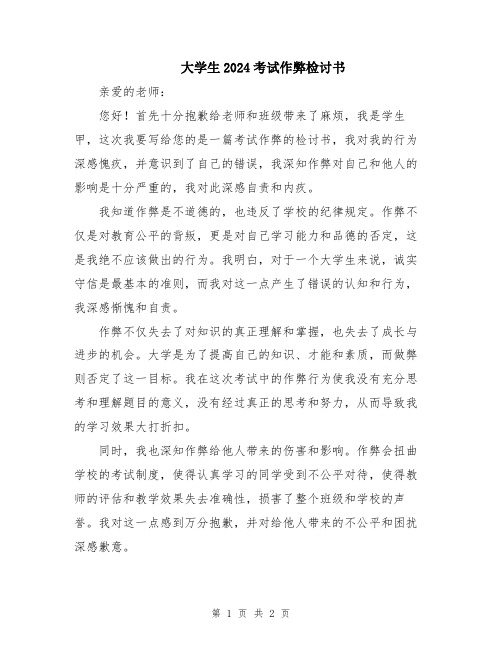 大学生2024考试作弊检讨书

亲爱的老师：

您好！首先十分抱歉给老师和班级带来了麻烦，我是学生甲，这次我要写给您的是一篇考试作弊的检讨书，我对我的行为深感愧疚，并意识到了自己的错误，我深知作弊对自己和他人的影响是十分严重的，我对此深感自责和内疚。

我知道作弊是不道德的，也违反了学校的纪律规定。作弊不仅是对教育公平的背叛，更是对自己学习能力和品德的否定，这是我绝不应该做出的行为。我明白，对于一个大学生来说，诚实守信是最基本的准则，而我对这一点产生了错误的认知和行为，我深感惭愧和自责。

作弊不仅失去了对知识的真正理解和掌握，也失去了成长与进步的机会。大学是为了提高自己的知识、才能和素质，而做弊则否定了这一目标。我在这次考试中的作弊行为使我没有充分思考和理解题目的意义，没有经过真正的思考和努力，从而导致我的学习效果大打折扣。

同时，我也深知作弊给他人带来的伤害和影响。作弊会扭曲学校的考试制度，使得认真学习的同学受到不公平对待，使得教师的评估和教学效果失去准确性，损害了整个班级和学校的声誉。我对这一点感到万分抱歉，并对给他人带来的不公平和困扰深感歉意。

第 1 页 共 2 页